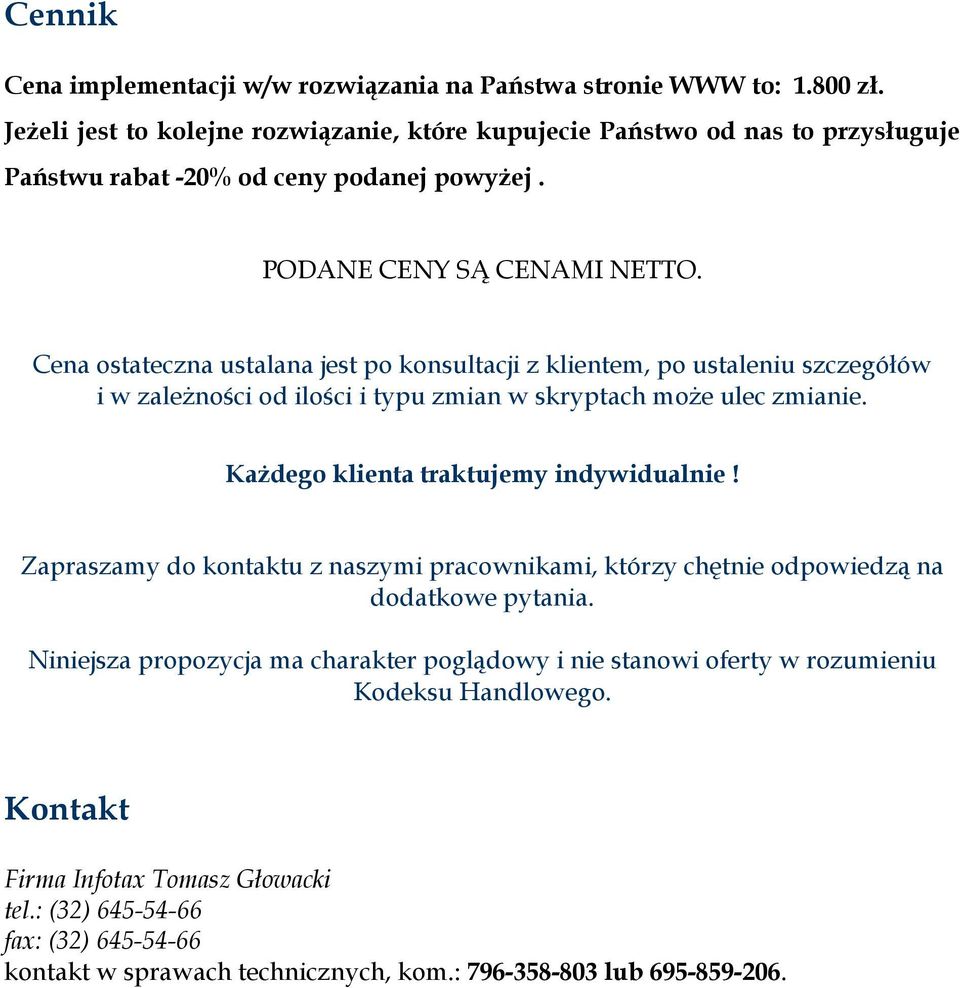 Cennik

Cena implementacji w/w rozwiązania na Państwa stronie WWW to: 1.800 zł. Jeżeli jest to kolejne rozwiązanie, które kupujecie Państwo od nas to przysługuje Państwu rabat -20% od ceny podanej powyżej .

PODANE CENY SĄ CENAMI NETTO.

Cena ostateczna ustalana jest po konsultacji z klientem, po ustaleniu szczegółów i w zależności od ilości i typu zmian w skryptach może ulec zmianie.

Każdego klienta traktujemy indywidualnie !

Zapraszamy do kontaktu z naszymi pracownikami, którzy chętnie odpowiedzą na dodatkowe pytania.

Niniejsza propozycja ma charakter poglądowy i nie stanowi oferty w rozumieniu Kodeksu Handlowego.

Kontakt

Firma Infotax Tomasz Głowacki
tel.: (32) 645-54-66
fax: (32) 645-54-66
kontakt w sprawach technicznych, kom.: 796-358-803 lub 695-859-206.